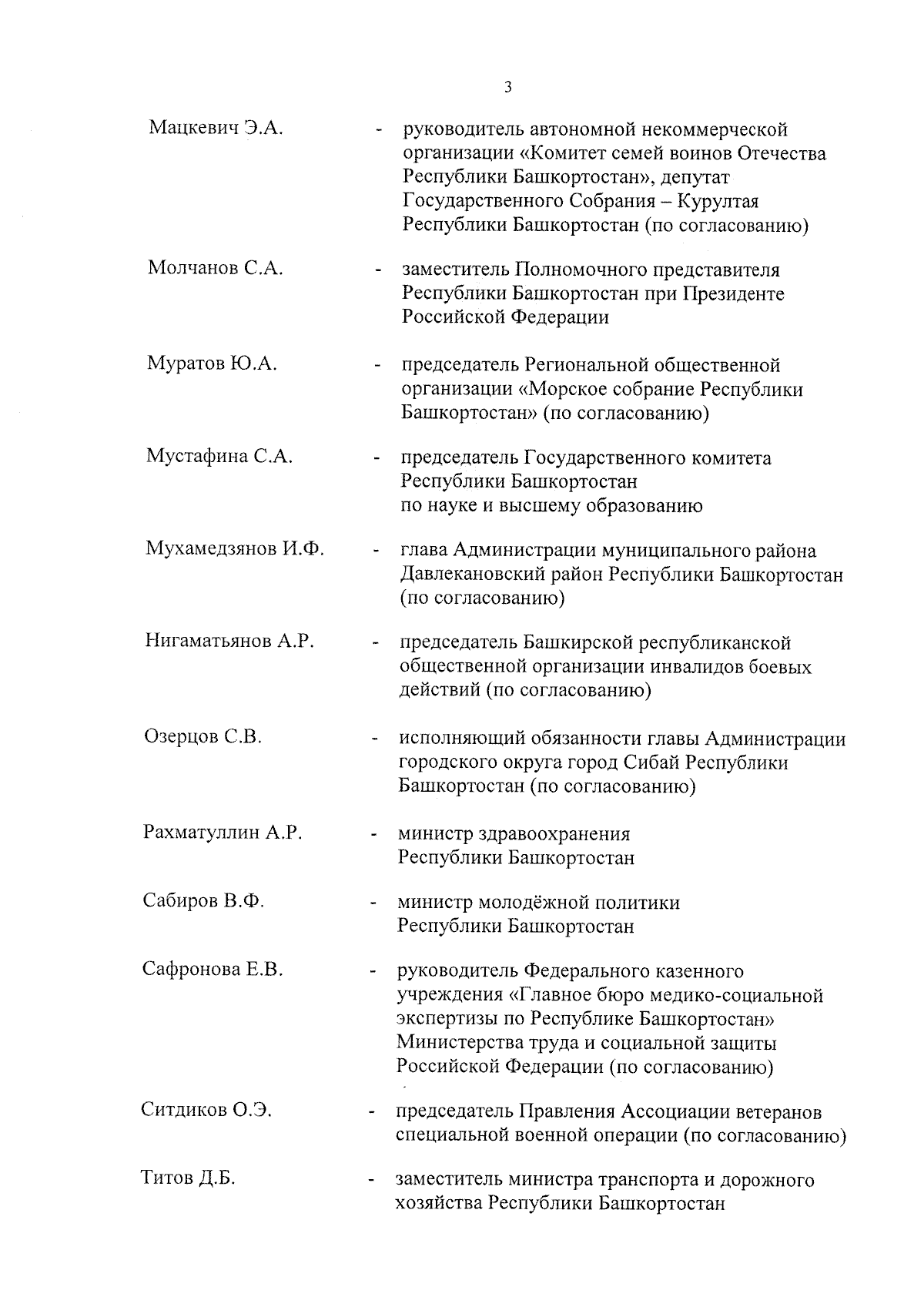 3

Мацкевич Э.А. - руководитель автономной некоммерческой организации «Комитет семей воинов Отечества Республики Башкортостан», депутат Государственного Собрания – Курултая Республики Башкортостан (по согласованию)

Молчанов С.А. - заместитель Полномочного представителя Республики Башкортостан при Президенте Российской Федерации

Муратов Ю.А. - председатель Региональной общественной организации «Морское собрание Республики Башкортостан» (по согласованию)

Мустафина С.А. - председатель Государственного комитета Республики Башкортостан по науке и высшему образованию

Мухамедзянов И.Ф. - глава Администрации муниципального района Давлекановский район Республики Башкортостан (по согласованию)

Нигаматьянов А.Р. - председатель Башкирской республиканской общественной организации инвалидов боевых действий (по согласованию)

Озерцов С.В. - исполняющий обязанности главы Администрации городского округа город Сибай Республики Башкортостан (по согласованию)

Рахматуллин А.Р. - министр здравоохранения Республики Башкортостан

Сабиров В.Ф. - министр молодёжной политики Республики Башкортостан

Сафронова Е.В. - руководитель Федерального казенного учреждения «Главное бюро медико-социальной экспертизы по Республике Башкортостан» Министерства труда и социальной защиты Российской Федерации (по согласованию)

Ситдиков О.Э. - председатель Правления Ассоциации ветеранов специальной военной операции (по согласованию)

Титов Д.Б. - заместитель министра транспорта и дорожного хозяйства Республики Башкортостан